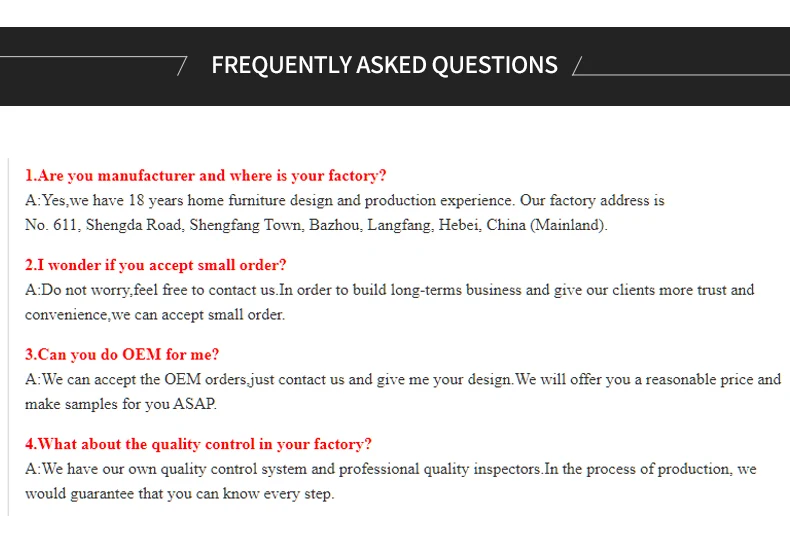 FREQUENTLY ASKED QUESTIONS

1.Are you manufacturer and where is your factory?
A:Yes,we have 18 years home furniture design and production experience. Our factory address is No. 611, Shengda Road, Shengfang Town, Bazhou, Langfang, Hebei, China (Mainland).

2.I wonder if you accept small order?
A:Do not worry,feel free to contact us.In order to build long-terms business and give our clients more trust and convenience,we can accept small order.

3.Can you do OEM for me?
A:We can accept the OEM orders,just contact us and give me your design.We will offer you a reasonable price and make samples for you ASAP.

4.What about the quality control in your factory?
A:We have our own quality control system and professional quality inspectors.In the process of production, we would guarantee that you can know every step.